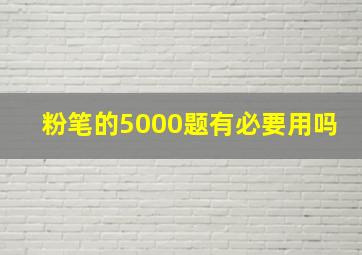 粉笔的5000题有必要用吗